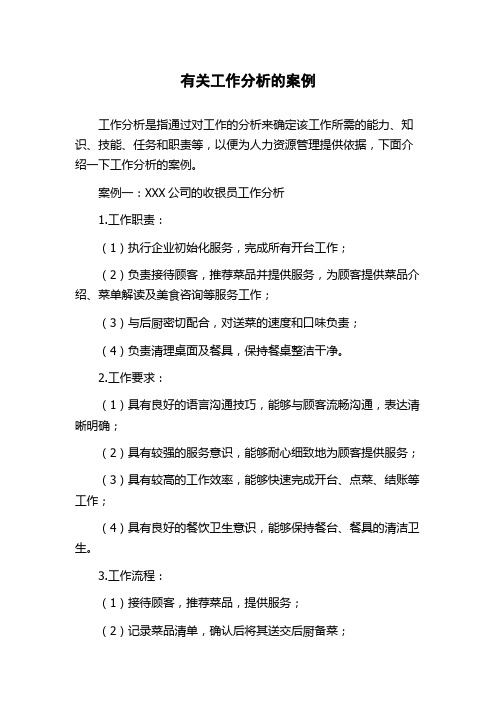 有关工作分析的案例

工作分析是指通过对工作的分析来确定该工作所需的能力、知识、技能、任务和职责等，以便为人力资源管理提供依据，下面介绍一下工作分析的案例。

案例一：XXX 公司的收银员工作分析

1.工作职责：

（1）执行企业初始化服务，完成所有开台工作；

（2）负责接待顾客，推荐菜品并提供服务，为顾客提供菜品介绍、菜单解读及美食咨询等服务工作；

（3）与后厨密切配合，对送菜的速度和口味负责；

（4）负责清理桌面及餐具，保持餐桌整洁干净。

2.工作要求：

（1）具有良好的语言沟通技巧，能够与顾客流畅沟通，表达清晰明确；

（2）具有较强的服务意识，能够耐心细致地为顾客提供服务；

（3）具有较高的工作效率，能够快速完成开台、点菜、结账等工作；

（4）具有良好的餐饮卫生意识，能够保持餐台、餐具的清洁卫生。

3.工作流程：

（1）接待顾客，推荐菜品，提供服务；

（2）记录菜品清单，确认后将其送交后厨备菜；